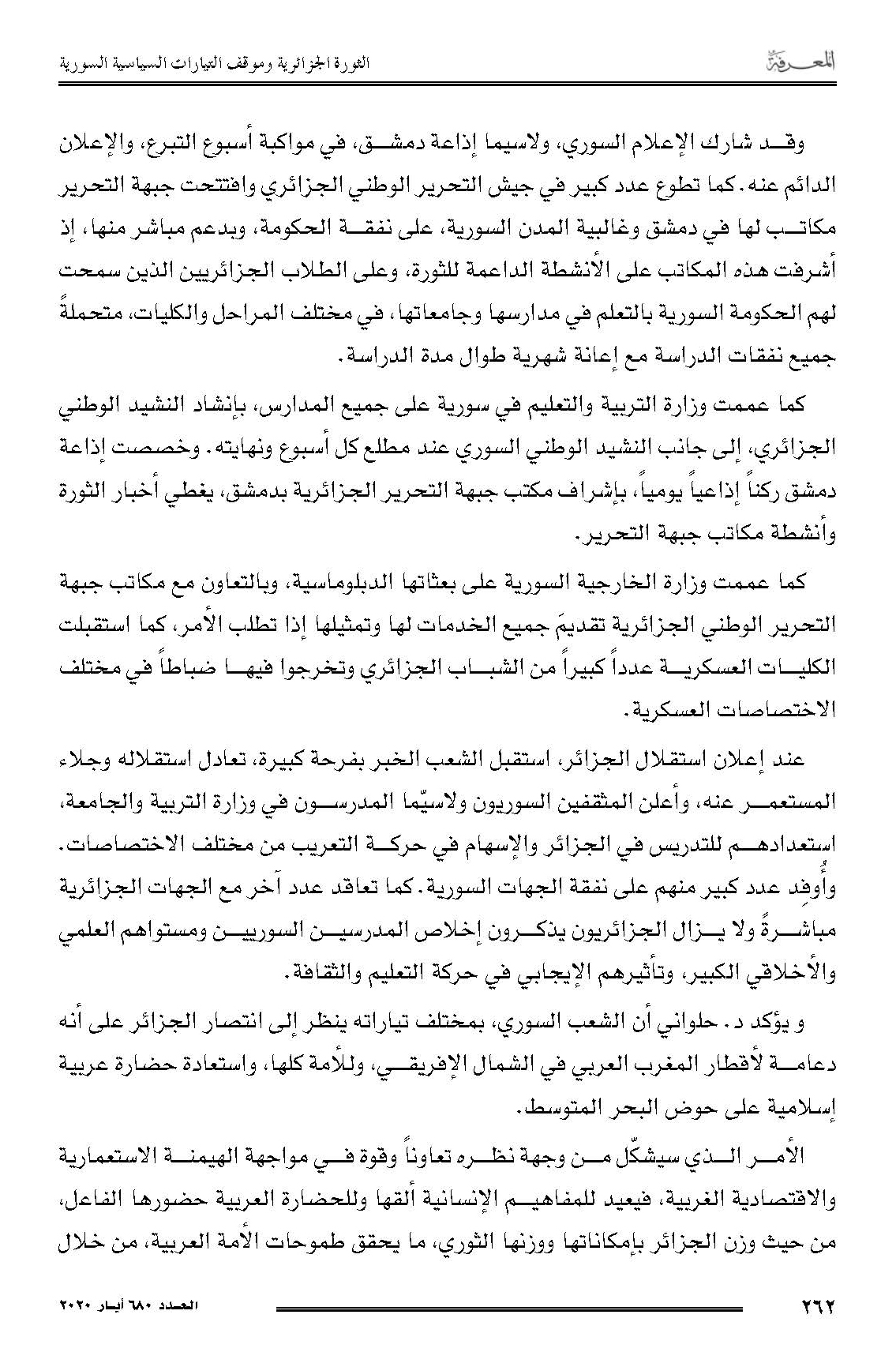 المعرفة	الثورة الجزائرية وموقف التيارات السياسية السورية

وقد شارك الإعلام السوري، ولاسيما إذاعة دمشق، في مواكبة أسبوع التبرع، والإعلان الدائم عنه. كما تطوع عدد كبير في جيش التحرير الوطني الجزائري وافتتحت جبهة التحرير مكاتب لها في دمشق وغالبية المدن السورية، على نفقة الحكومة، وبدعم مباشر منها، إذ أشرفت هذه المكاتب على الأنشطة الداعمة للثورة، وعلى الطلاب الجزائريين الذين سمحت لهم الحكومة السورية بالتعلم في مدارسها وجامعاتها، في مختلف المراحل والكليات، متحملةً جميع نفقات الدراسة مع إعانة شهرية طوال مدة الدراسة.

كما عممت وزارة التربية والتعليم في سورية على جميع المدارس، بإنشاد النشيد الوطني الجزائري، إلى جانب النشيد الوطني السوري عند مطلع كل أسبوع ونهايته. وخصصت إذاعة دمشق ركناً إذاعياً يومياً، بإشراف مكتب جبهة التحرير الجزائرية بدمشق، يغطي أخبار الثورة وأنشطة مكاتب جبهة التحرير.

كما عممت وزارة الخارجية السورية على بعثاتها الدبلوماسية، وبالتعاون مع مكاتب جبهة التحرير الوطني الجزائرية تقديمَ جميع الخدمات لها وتمثيلها إذا تطلب الأمر، كما استقبلت الكليات العسكرية عدداً كبيراً من الشباب الجزائري وتخرجوا فيها ضباطاً في مختلف الاختصاصات العسكرية.

عند إعلان استقلال الجزائر، استقبل الشعب الخبر بفرحة كبيرة، تعادل استقلاله وجلاء المستعمر عنه، وأعلن المثقفين السوريون ولاسيّما المدرسون في وزارة التربية والجامعة، استعدادهم للتدريس في الجزائر والإسهام في حركة التعريب من مختلف الاختصاصات. وأُوفِد عدد كبير منهم على نفقة الجهات السورية. كما تعاقد عدد آخر مع الجهات الجزائرية مباشرةً ولا يزال الجزائريون يذكرون إخلاص المدرسين السوريين ومستواهم العلمي والأخلاقي الكبير، وتأثيرهم الإيجابي في حركة التعليم والثقافة.

و يؤكد د. حلواني أن الشعب السوري، بمختلف تياراته ينظر إلى انتصار الجزائر على أنه دعامة لأقطار المغرب العربي في الشمال الإفريقي، وللأمة كلها، واستعادة حضارة عربية إسلامية على حوض البحر المتوسط.

الأمر الذي سيشكّل من وجهة نظره تعاوناً وقوة في مواجهة الهيمنة الاستعمارية والاقتصادية الغربية، فيعيد للمفاهيم الإنسانية ألقها وللحضارة العربية حضورها الفاعل، من حيث وزن الجزائر بإمكاناتها ووزنها الثوري، ما يحقق طموحات الأمة العربية، من خلال

٢٦٢	العدد ٦٨٠ أيار ٢٠٢٠